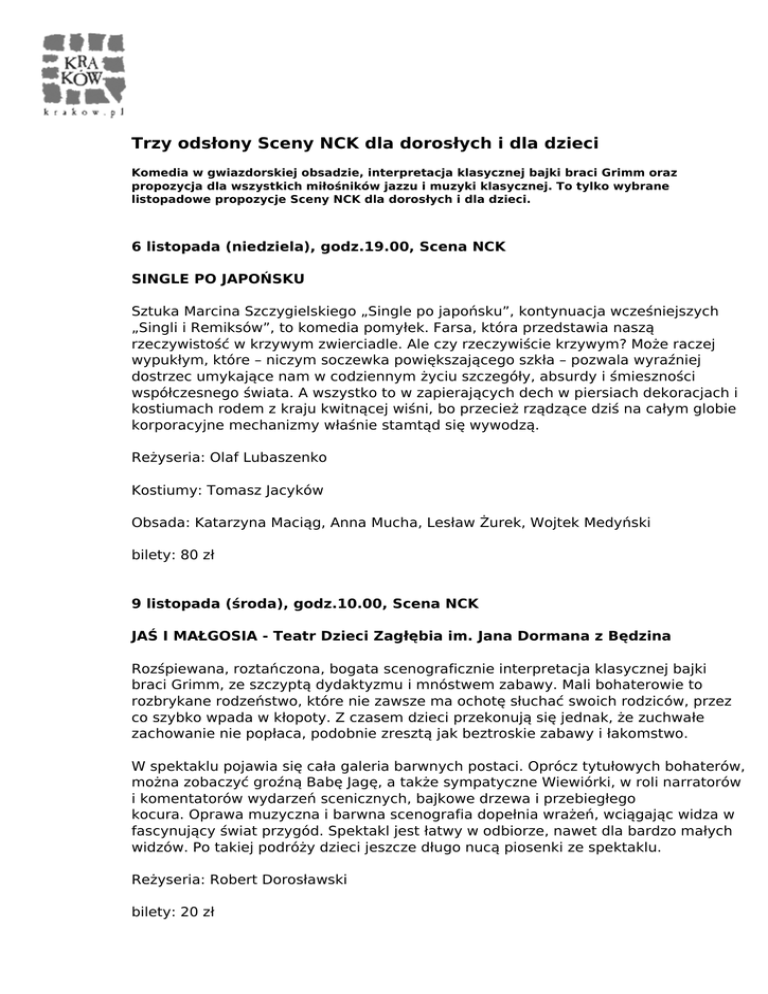 KRA KÓW
krakow.pl

Trzy odsłony Sceny NCK dla dorosłych i dla dzieci

Komedia w gwiazdorskiej obsadzie, interpretacja klasycznej bajki braci Grimm oraz propozycja dla wszystkich miłośników jazzu i muzyki klasycznej. To tylko wybrane listopadowe propozycje Sceny NCK dla dorosłych i dla dzieci.

6 listopada (niedziela), godz.19.00, Scena NCK

SINGLE PO JAPOŃSKU

Sztuka Marcina Szczygielskiego „Single po japońsku", kontynuacja wcześniejszych „Singli i Remiksów", to komedia pomyłek. Farsa, która przedstawia naszą rzeczywistość w krzywym zwierciadle. Ale czy rzeczywiście krzywym? Może raczej wypukłym, które – niczym soczewka powiększającego szkła – pozwala wyraźniej dostrzec umykające nam w codziennym życiu szczegóły, absurdy i śmieszności współczesnego świata. A wszystko to w zapierających dech w piersiach dekoracjach i kostiumach rodem z kraju kwitnącej wiśni, bo przecież rządzące dziś na całym globie korporacyjne mechanizmy właśnie stamtąd się wywodzą.

Reżyseria: Olaf Lubaszenko

Kostiumy: Tomasz Jacyków

Obsada: Katarzyna Maciąg, Anna Mucha, Lesław Żurek, Wojtek Medyński

bilety: 80 zł

9 listopada (środa), godz.10.00, Scena NCK

JAŚ I MAŁGOSIA - Teatr Dzieci Zagłębia im. Jana Dormana z Będzina

Rozśpiewana, roztańczona, bogata scenograficznie interpretacja klasycznej bajki braci Grimm, ze szczyptą dydaktyzmu i mnóstwem zabawy. Mali bohaterowie to rozbrykane rodzeństwo, które nie zawsze ma ochotę słuchać swoich rodziców, przez co szybko wpada w kłopoty. Z czasem dzieci przekonują się jednak, że zuchwałe zachowanie nie popłaca, podobnie zresztą jak beztroskie zabawy i łakomstwo.

W spektaklu pojawia się cała galeria barwnych postaci. Oprócz tytułowych bohaterów, można zobaczyć groźną Babę Jagę, a także sympatyczne Wiewiórki, w roli narratorów i komentatorów wydarzeń scenicznych, bajkowe drzewa i przebiegłego kocura. Oprawa muzyczna i barwna scenografia dopełnia wrażeń, wciągając widza w fascynujący świat przygód. Spektakl jest łatwy w odbiorze, nawet dla bardzo małych widzów. Po takiej podróży dzieci jeszcze długo nucą piosenki ze spektaklu.

Reżyseria: Robert Dorosławski

bilety: 20 zł